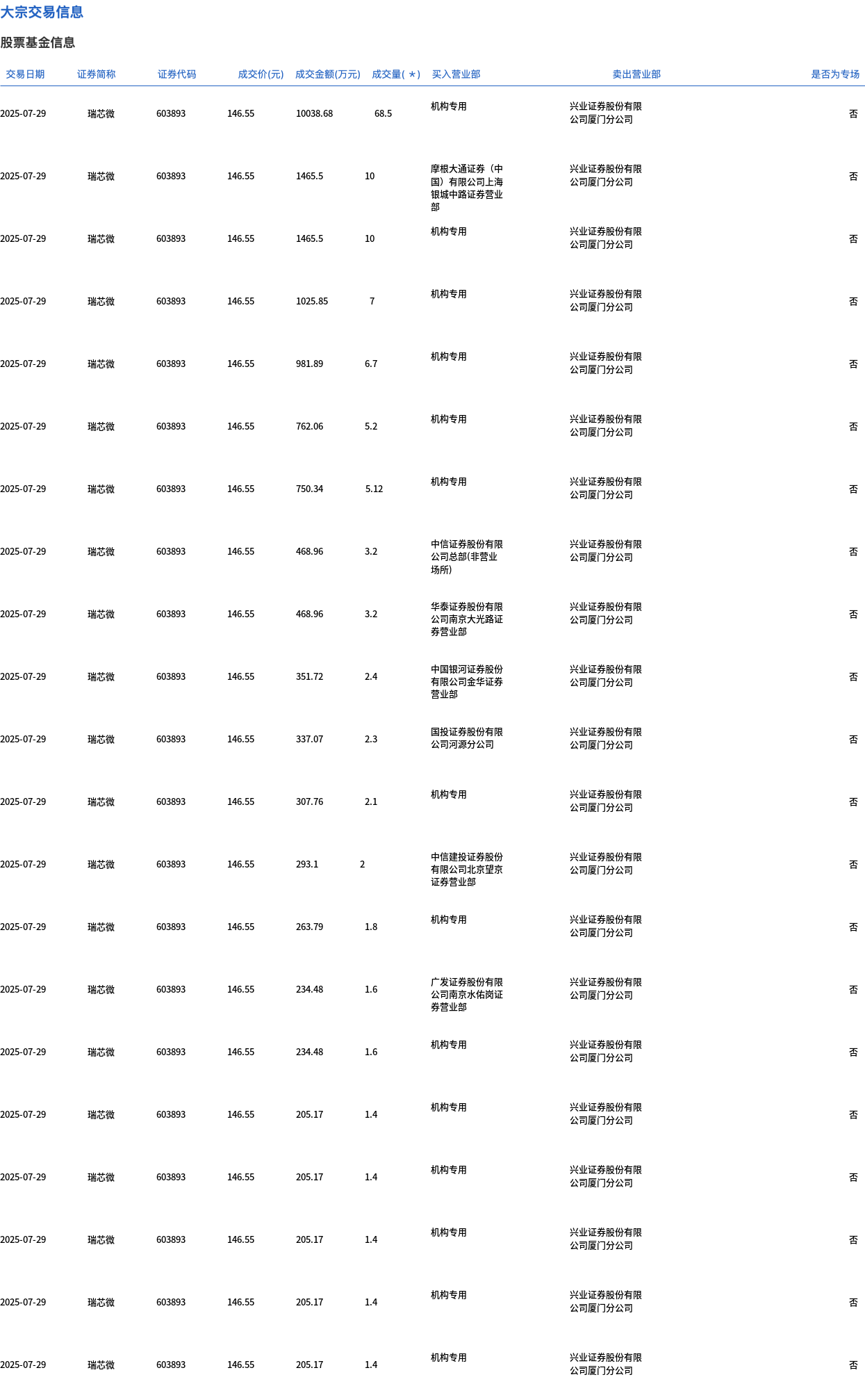 大宗交易信息

股票基金信息

| 交易日期 | 证券简称 | 证券代码 | 成交价(元) | 成交金额(万元) | 成交量( * ) | 买入营业部 | 卖出营业部 | 是否为专场 |
|---|---|---|---|---|---|---|---|---|
| 2025-07-29 | 瑞芯微 | 603893 | 146.55 | 10038.68 | 68.5 | 机构专用 | 兴业证券股份有限公司厦门分公司 | 否 |
| 2025-07-29 | 瑞芯微 | 603893 | 146.55 | 1465.5 | 10 | 摩根大通证券（中国）有限公司上海银城中路证券营业部 | 兴业证券股份有限公司厦门分公司 | 否 |
| 2025-07-29 | 瑞芯微 | 603893 | 146.55 | 1465.5 | 10 | 机构专用 | 兴业证券股份有限公司厦门分公司 | 否 |
| 2025-07-29 | 瑞芯微 | 603893 | 146.55 | 1025.85 | 7 | 机构专用 | 兴业证券股份有限公司厦门分公司 | 否 |
| 2025-07-29 | 瑞芯微 | 603893 | 146.55 | 981.89 | 6.7 | 机构专用 | 兴业证券股份有限公司厦门分公司 | 否 |
| 2025-07-29 | 瑞芯微 | 603893 | 146.55 | 762.06 | 5.2 | 机构专用 | 兴业证券股份有限公司厦门分公司 | 否 |
| 2025-07-29 | 瑞芯微 | 603893 | 146.55 | 750.34 | 5.12 | 机构专用 | 兴业证券股份有限公司厦门分公司 | 否 |
| 2025-07-29 | 瑞芯微 | 603893 | 146.55 | 468.96 | 3.2 | 中信证券股份有限公司总部(非营业场所) | 兴业证券股份有限公司厦门分公司 | 否 |
| 2025-07-29 | 瑞芯微 | 603893 | 146.55 | 468.96 | 3.2 | 华泰证券股份有限公司南京大光路证券营业部 | 兴业证券股份有限公司厦门分公司 | 否 |
| 2025-07-29 | 瑞芯微 | 603893 | 146.55 | 351.72 | 2.4 | 中国银河证券股份有限公司金华证券营业部 | 兴业证券股份有限公司厦门分公司 | 否 |
| 2025-07-29 | 瑞芯微 | 603893 | 146.55 | 337.07 | 2.3 | 国投证券股份有限公司河源分公司 | 兴业证券股份有限公司厦门分公司 | 否 |
| 2025-07-29 | 瑞芯微 | 603893 | 146.55 | 307.76 | 2.1 | 机构专用 | 兴业证券股份有限公司厦门分公司 | 否 |
| 2025-07-29 | 瑞芯微 | 603893 | 146.55 | 293.1 | 2 | 中信建投证券股份有限公司北京望京证券营业部 | 兴业证券股份有限公司厦门分公司 | 否 |
| 2025-07-29 | 瑞芯微 | 603893 | 146.55 | 263.79 | 1.8 | 机构专用 | 兴业证券股份有限公司厦门分公司 | 否 |
| 2025-07-29 | 瑞芯微 | 603893 | 146.55 | 234.48 | 1.6 | 广发证券股份有限公司南京水佑岗证券营业部 | 兴业证券股份有限公司厦门分公司 | 否 |
| 2025-07-29 | 瑞芯微 | 603893 | 146.55 | 234.48 | 1.6 | 机构专用 | 兴业证券股份有限公司厦门分公司 | 否 |
| 2025-07-29 | 瑞芯微 | 603893 | 146.55 | 205.17 | 1.4 | 机构专用 | 兴业证券股份有限公司厦门分公司 | 否 |
| 2025-07-29 | 瑞芯微 | 603893 | 146.55 | 205.17 | 1.4 | 机构专用 | 兴业证券股份有限公司厦门分公司 | 否 |
| 2025-07-29 | 瑞芯微 | 603893 | 146.55 | 205.17 | 1.4 | 机构专用 | 兴业证券股份有限公司厦门分公司 | 否 |
| 2025-07-29 | 瑞芯微 | 603893 | 146.55 | 205.17 | 1.4 | 机构专用 | 兴业证券股份有限公司厦门分公司 | 否 |
| 2025-07-29 | 瑞芯微 | 603893 | 146.55 | 205.17 | 1.4 | 机构专用 | 兴业证券股份有限公司厦门分公司 | 否 |